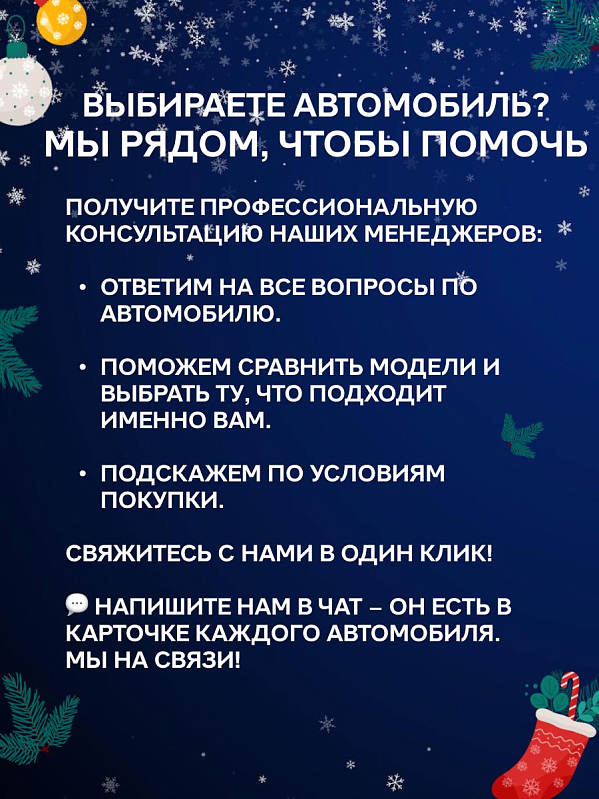 ВЫБИРАЕТЕ АВТОМОБИЛЬ?
МЫ РЯДОМ, ЧТОБЫ ПОМОЧЬ

ПОЛУЧИТЕ ПРОФЕССИОНАЛЬНУЮ КОНСУЛЬТАЦИЮ НАШИХ МЕНЕДЖЕРОВ:

• ОТВЕТИМ НА ВСЕ ВОПРОСЫ ПО АВТОМОБИЛЮ.

• ПОМОЖЕМ СРАВНИТЬ МОДЕЛИ И ВЫБРАТЬ ТУ, ЧТО ПОДХОДИТ ИМЕННО ВАМ.

• ПОДСКАЖЕМ ПО УСЛОВИЯМ ПОКУПКИ.

СВЯЖИТЕСЬ С НАМИ В ОДИН КЛИК!

💬 НАПИШИТЕ НАМ В ЧАТ – ОН ЕСТЬ В КАРТОЧКЕ КАЖДОГО АВТОМОБИЛЯ. МЫ НА СВЯЗИ!